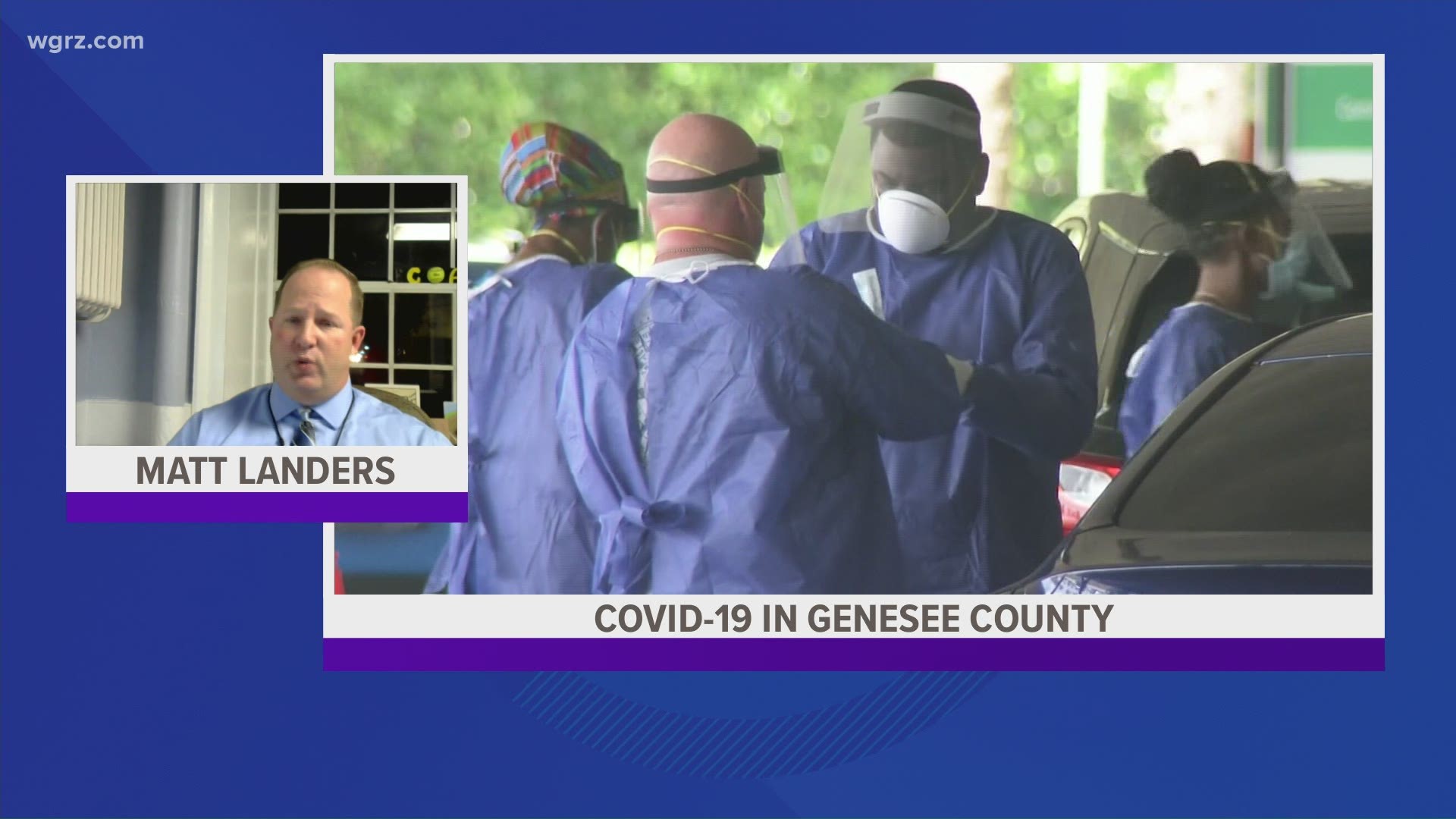 wgrz.com

MATT LANDERS

COVID-19 IN GENESEE COUNTY